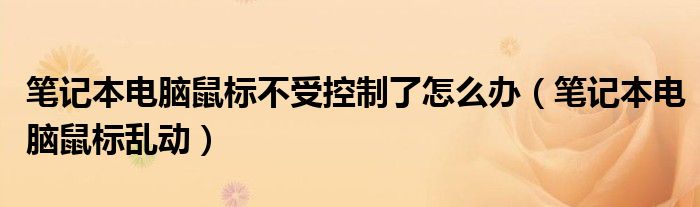 笔记本电脑鼠标不受控制了怎么办（笔记本电脑鼠标乱动）